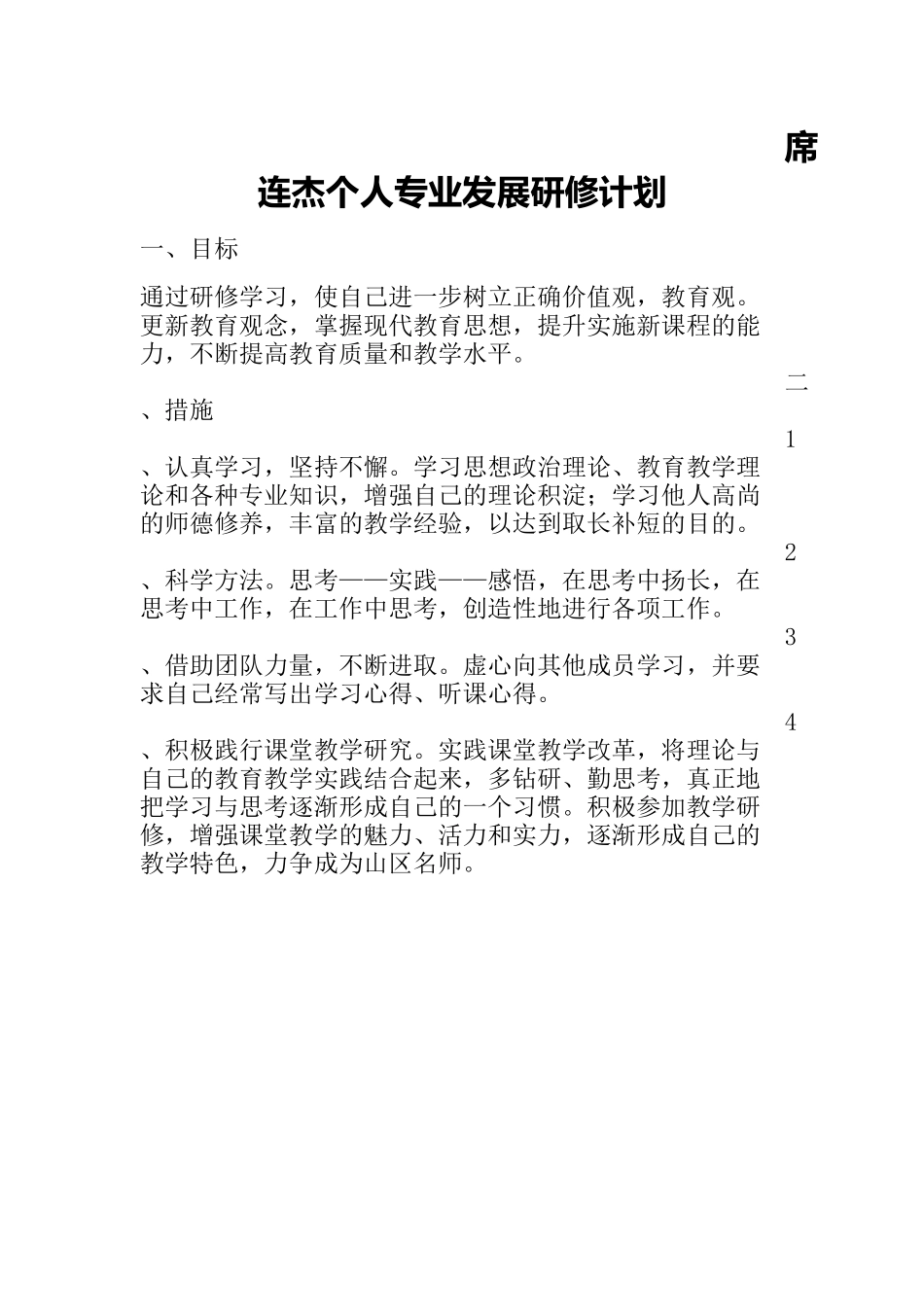 席

连杰个人专业发展研修计划

一、目标

通过研修学习，使自己进一步树立正确价值观，教育观。更新教育观念，掌握现代教育思想，提升实施新课程的能力，不断提高教育质量和教学水平。

二

、措施

1

、认真学习，坚持不懈。学习思想政治理论、教育教学理论和各种专业知识，增强自己的理论积淀；学习他人高尚的师德修养，丰富的教学经验，以达到取长补短的目的。

2

、科学方法。思考——实践——感悟，在思考中扬长，在思考中工作，在工作中思考，创造性地进行各项工作。

3

、借助团队力量，不断进取。虚心向其他成员学习，并要求自己经常写出学习心得、听课心得。

4

、积极践行课堂教学研究。实践课堂教学改革，将理论与自己的教育教学实践结合起来，多钻研、勤思考，真正地把学习与思考逐渐形成自己的一个习惯。积极参加教学研修，增强课堂教学的魅力、活力和实力，逐渐形成自己的教学特色，力争成为山区名师。